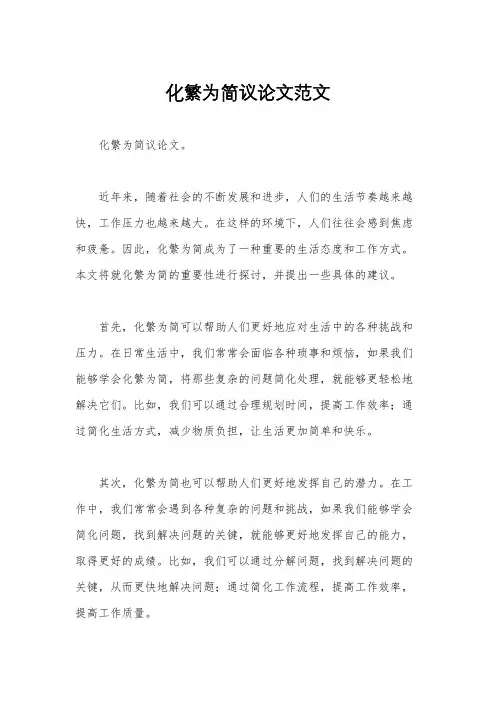 化繁为简议论文范文

化繁为简议论文。

近年来，随着社会的不断发展和进步，人们的生活节奏越来越快，工作压力也越来越大。在这样的环境下，人们往往会感到焦虑和疲惫。因此，化繁为简成为了一种重要的生活态度和工作方式。本文将就化繁为简的重要性进行探讨，并提出一些具体的建议。

首先，化繁为简可以帮助人们更好地应对生活中的各种挑战和压力。在日常生活中，我们常常会面临各种琐事和烦恼，如果我们能够学会化繁为简，将那些复杂的问题简化处理，就能够更轻松地解决它们。比如，我们可以通过合理规划时间，提高工作效率；通过简化生活方式，减少物质负担，让生活更加简单和快乐。

其次，化繁为简也可以帮助人们更好地发挥自己的潜力。在工作中，我们常常会遇到各种复杂的问题和挑战，如果我们能够学会简化问题，找到解决问题的关键，就能够更好地发挥自己的能力，取得更好的成绩。比如，我们可以通过分解问题，找到解决问题的关键，从而更快地解决问题；通过简化工作流程，提高工作效率，提高工作质量。